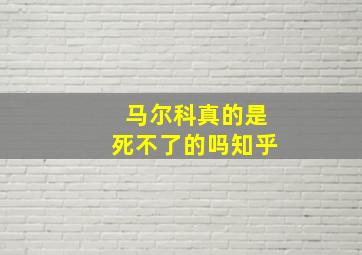 马尔科真的是
死不了的吗知乎